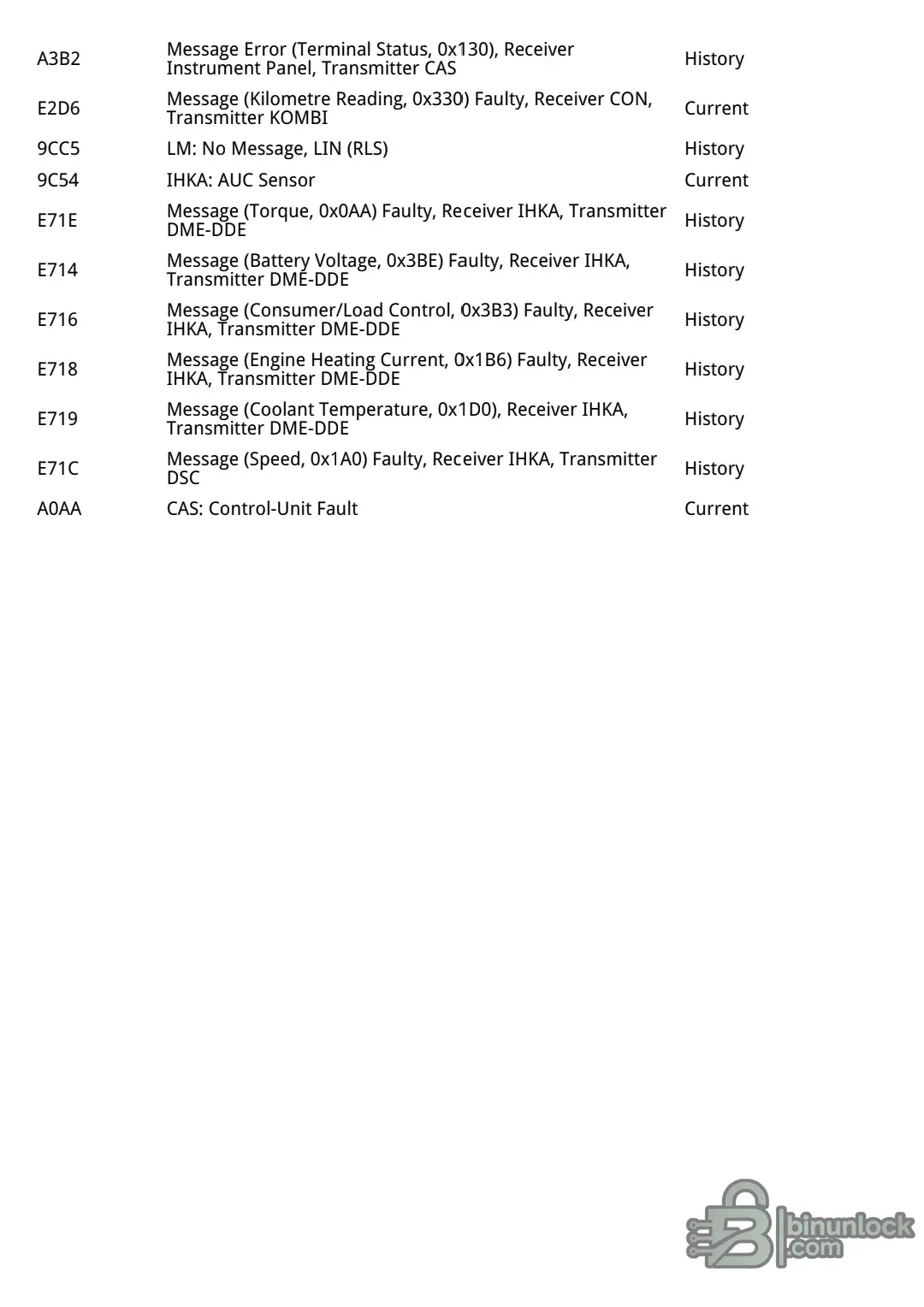 | | | |
|---|---|---|
| A3B2 | Message Error (Terminal Status, 0x130), Receiver Instrument Panel, Transmitter CAS | History |
| E2D6 | Message (Kilometre Reading, 0x330) Faulty, Receiver CON, Transmitter KOMBI | Current |
| 9CC5 | LM: No Message, LIN (RLS) | History |
| 9C54 | IHKA: AUC Sensor | Current |
| E71E | Message (Torque, 0x0AA) Faulty, Receiver IHKA, Transmitter DME-DDE | History |
| E714 | Message (Battery Voltage, 0x3BE) Faulty, Receiver IHKA, Transmitter DME-DDE | History |
| E716 | Message (Consumer/Load Control, 0x3B3) Faulty, Receiver IHKA, Transmitter DME-DDE | History |
| E718 | Message (Engine Heating Current, 0x1B6) Faulty, Receiver IHKA, Transmitter DME-DDE | History |
| E719 | Message (Coolant Temperature, 0x1D0), Receiver IHKA, Transmitter DME-DDE | History |
| E71C | Message (Speed, 0x1A0) Faulty, Receiver IHKA, Transmitter DSC | History |
| A0AA | CAS: Control-Unit Fault | Current |

binunlock .com